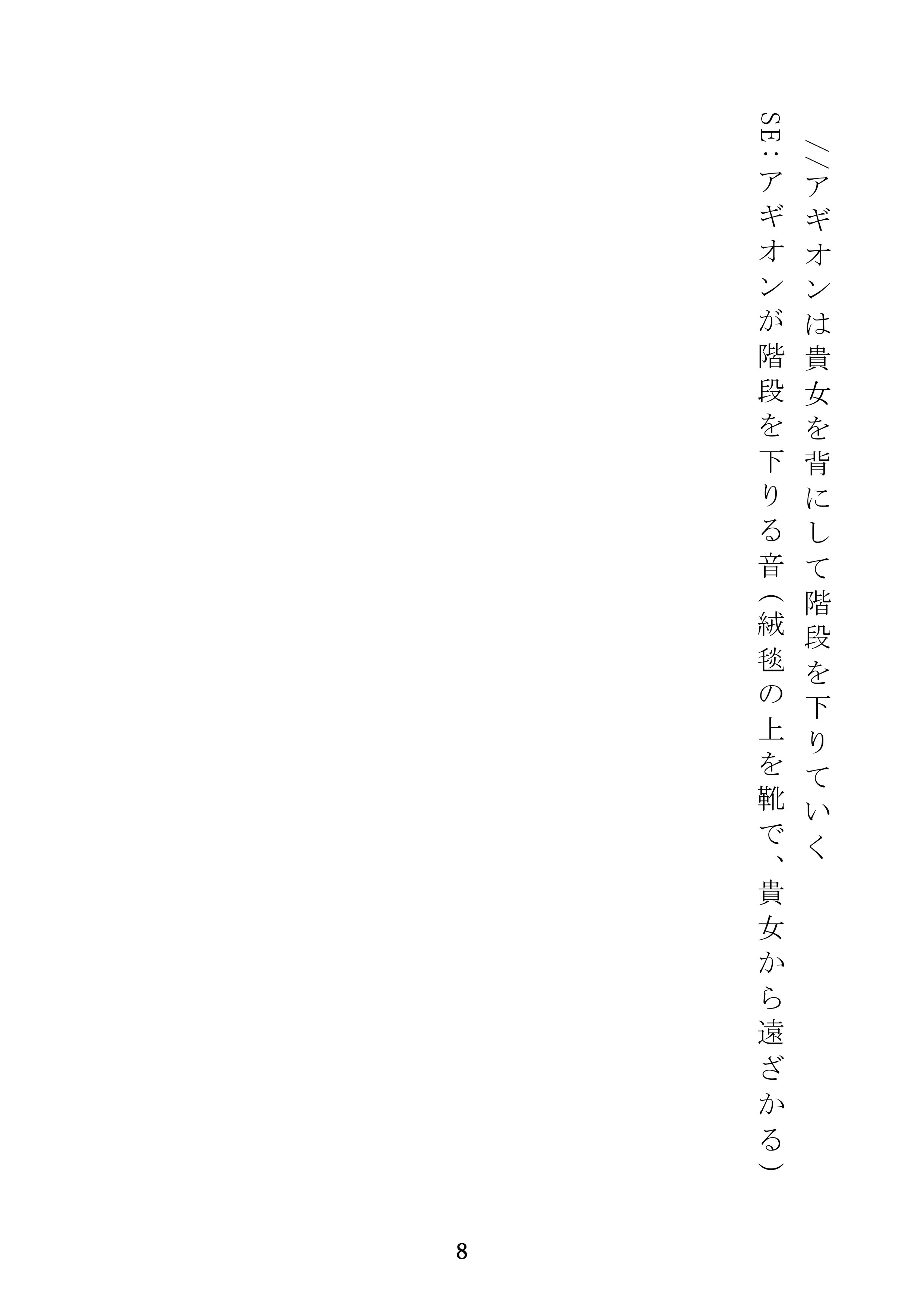 //アギオンは貴女を背にして階段を下りていく

SE:アギオンが階段を下りる音(絨毯の上を靴で、貴女から遠ざかる)

8